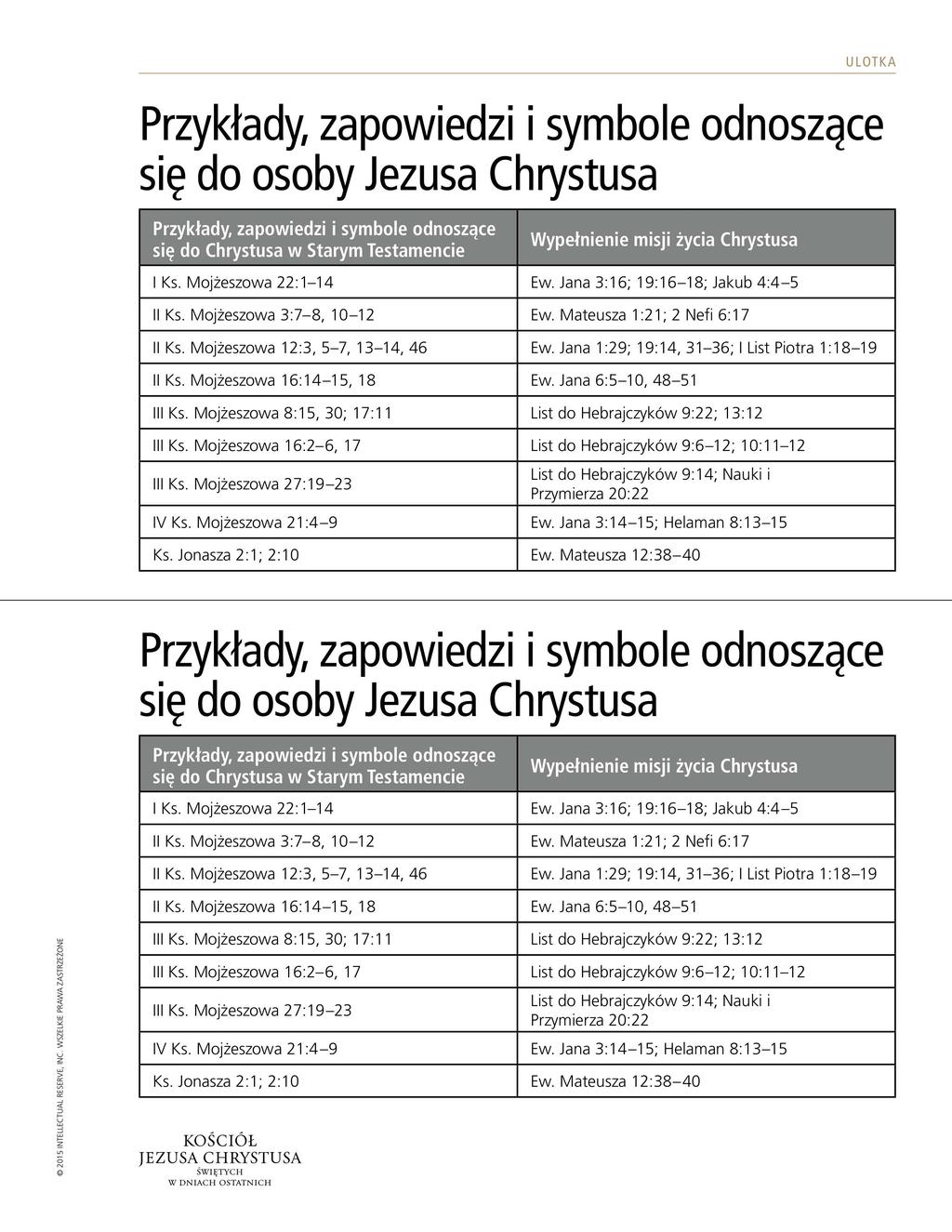 ULOTKA

Przykłady, zapowiedzi i symbole odnoszące się do osoby Jezusa Chrystusa

| Przykłady, zapowiedzi i symbole odnoszące się do Chrystusa w Starym Testamencie | Wypełnienie misji życia Chrystusa |
|---|---|
| I Ks. Mojżeszowa 22:1–14 | Ew. Jana 3:16; 19:16–18; Jakub 4:4–5 |
| II Ks. Mojżeszowa 3:7–8, 10–12 | Ew. Mateusza 1:21; 2 Nefi 6:17 |
| II Ks. Mojżeszowa 12:3, 5–7, 13–14, 46 | Ew. Jana 1:29; 19:14, 31–36; I List Piotra 1:18–19 |
| II Ks. Mojżeszowa 16:14–15, 18 | Ew. Jana 6:5–10, 48–51 |
| III Ks. Mojżeszowa 8:15, 30; 17:11 | List do Hebrajczyków 9:22; 13:12 |
| III Ks. Mojżeszowa 16:2–6, 17 | List do Hebrajczyków 9:6–12; 10:11–12 |
| III Ks. Mojżeszowa 27:19–23 | List do Hebrajczyków 9:14; Nauki i Przymierza 20:22 |
| IV Ks. Mojżeszowa 21:4–9 | Ew. Jana 3:14–15; Helaman 8:13–15 |
| Ks. Jonasza 2:1; 2:10 | Ew. Mateusza 12:38–40 |

Przykłady, zapowiedzi i symbole odnoszące się do osoby Jezusa Chrystusa

| Przykłady, zapowiedzi i symbole odnoszące się do Chrystusa w Starym Testamencie | Wypełnienie misji życia Chrystusa |
|---|---|
| I Ks. Mojżeszowa 22:1–14 | Ew. Jana 3:16; 19:16–18; Jakub 4:4–5 |
| II Ks. Mojżeszowa 3:7–8, 10–12 | Ew. Mateusza 1:21; 2 Nefi 6:17 |
| II Ks. Mojżeszowa 12:3, 5–7, 13–14, 46 | Ew. Jana 1:29; 19:14, 31–36; I List Piotra 1:18–19 |
| II Ks. Mojżeszowa 16:14–15, 18 | Ew. Jana 6:5–10, 48–51 |
| III Ks. Mojżeszowa 8:15, 30; 17:11 | List do Hebrajczyków 9:22; 13:12 |
| III Ks. Mojżeszowa 16:2–6, 17 | List do Hebrajczyków 9:6–12; 10:11–12 |
| III Ks. Mojżeszowa 27:19–23 | List do Hebrajczyków 9:14; Nauki i Przymierza 20:22 |
| IV Ks. Mojżeszowa 21:4–9 | Ew. Jana 3:14–15; Helaman 8:13–15 |
| Ks. Jonasza 2:1; 2:10 | Ew. Mateusza 12:38–40 |

© 2015 INTELLECTUAL RESERVE, INC. WSZELKIE PRAWA ZASTRZEŻONE

KOŚCIÓŁ JEZUSA CHRYSTUSA ŚWIĘTYCH W DNIACH OSTATNICH